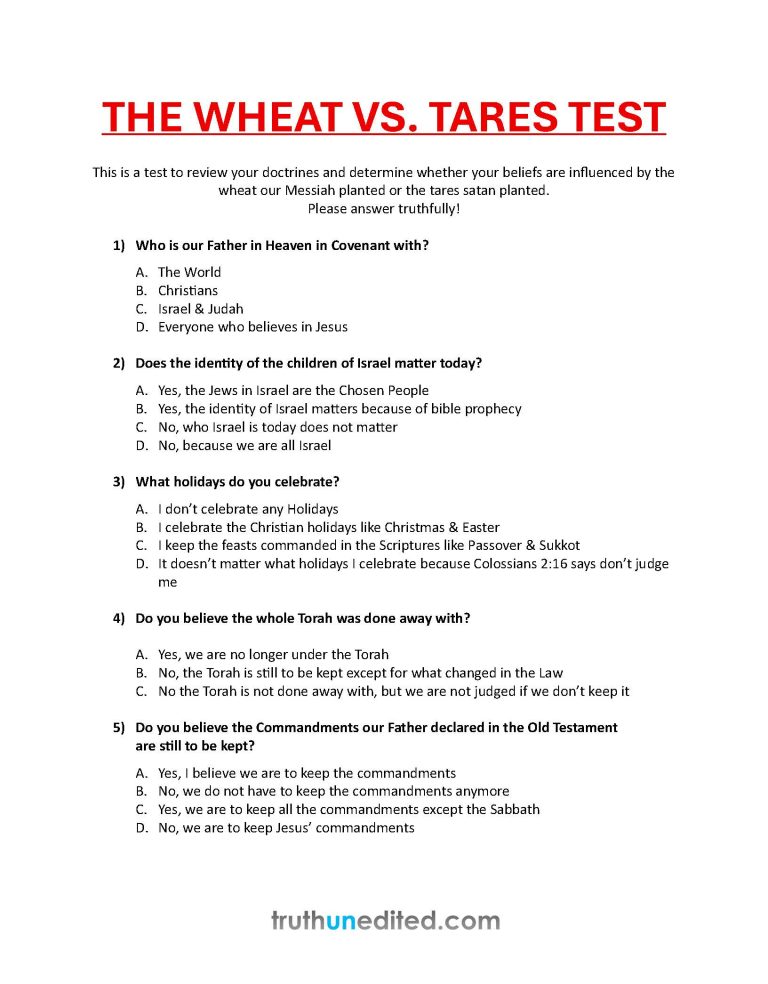 THE WHEAT VS. TARES TEST

This is a test to review your doctrines and determine whether your beliefs are influenced by the wheat our Messiah planted or the tares satan planted.
Please answer truthfully!

1) Who is our Father in Heaven in Covenant with?

A. The World
B. Christians
C. Israel & Judah
D. Everyone who believes in Jesus

2) Does the identity of the children of Israel matter today?

A. Yes, the Jews in Israel are the Chosen People
B. Yes, the identity of Israel matters because of bible prophecy
C. No, who Israel is today does not matter
D. No, because we are all Israel

3) What holidays do you celebrate?

A. I don't celebrate any Holidays
B. I celebrate the Christian holidays like Christmas & Easter
C. I keep the feasts commanded in the Scriptures like Passover & Sukkot
D. It doesn't matter what holidays I celebrate because Colossians 2:16 says don't judge me

4) Do you believe the whole Torah was done away with?

A. Yes, we are no longer under the Torah
B. No, the Torah is still to be kept except for what changed in the Law
C. No the Torah is not done away with, but we are not judged if we don't keep it

5) Do you believe the Commandments our Father declared in the Old Testament are still to be kept?

A. Yes, I believe we are to keep the commandments
B. No, we do not have to keep the commandments anymore
C. Yes, we are to keep all the commandments except the Sabbath
D. No, we are to keep Jesus' commandments

truthunedited.com